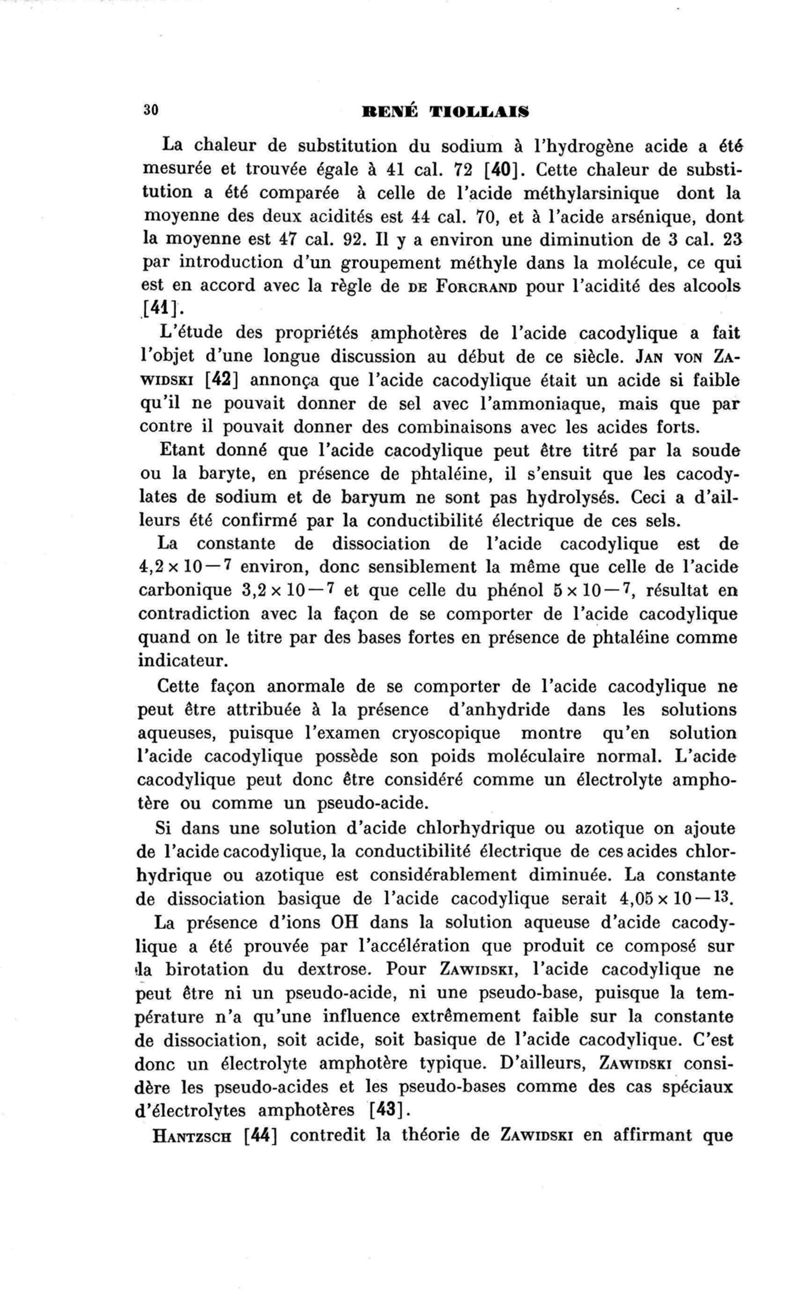 30 RENÉ TIOLLAIS

La chaleur de substitution du sodium à l'hydrogène acide a été mesurée et trouvée égale à 41 cal. 72 [40]. Cette chaleur de substitution a été comparée à celle de l'acide méthylarsinique dont la moyenne des deux acidités est 44 cal. 70, et à l'acide arsénique, dont la moyenne est 47 cal. 92. Il y a environ une diminution de 3 cal. 23 par introduction d'un groupement méthyle dans la molécule, ce qui est en accord avec la règle de DE FORCRAND pour l'acidité des alcools [41].

L'étude des propriétés amphotères de l'acide cacodylique a fait l'objet d'une longue discussion au début de ce siècle. JAN VON ZAWIDSKI [42] annonça que l'acide cacodylique était un acide si faible qu'il ne pouvait donner de sel avec l'ammoniaque, mais que par contre il pouvait donner des combinaisons avec les acides forts.

Etant donné que l'acide cacodylique peut être titré par la soude ou la baryte, en présence de phtaléine, il s'ensuit que les cacodylates de sodium et de baryum ne sont pas hydrolysés. Ceci a d'ailleurs été confirmé par la conductibilité électrique de ces sels.

La constante de dissociation de l'acide cacodylique est de $4,2 \times 10^{-7}$ environ, donc sensiblement la même que celle de l'acide carbonique $3,2 \times 10^{-7}$ et que celle du phénol $5 \times 10^{-7}$, résultat en contradiction avec la façon de se comporter de l'acide cacodylique quand on le titre par des bases fortes en présence de phtaléine comme indicateur.

Cette façon anormale de se comporter de l'acide cacodylique ne peut être attribuée à la présence d'anhydride dans les solutions aqueuses, puisque l'examen cryoscopique montre qu'en solution l'acide cacodylique possède son poids moléculaire normal. L'acide cacodylique peut donc être considéré comme un électrolyte amphotère ou comme un pseudo-acide.

Si dans une solution d'acide chlorhydrique ou azotique on ajoute de l'acide cacodylique, la conductibilité électrique de ces acides chlorhydrique ou azotique est considérablement diminuée. La constante de dissociation basique de l'acide cacodylique serait $4,05 \times 10^{-13}$.

La présence d'ions OH dans la solution aqueuse d'acide cacodylique a été prouvée par l'accélération que produit ce composé sur la birotation du dextrose. Pour ZAWIDSKI, l'acide cacodylique ne peut être ni un pseudo-acide, ni une pseudo-base, puisque la température n'a qu'une influence extrêmement faible sur la constante de dissociation, soit acide, soit basique de l'acide cacodylique. C'est donc un électrolyte amphotère typique. D'ailleurs, ZAWIDSKI considère les pseudo-acides et les pseudo-bases comme des cas spéciaux d'électrolytes amphotères [43].

HANTZSCH [44] contredit la théorie de ZAWIDSKI en affirmant que